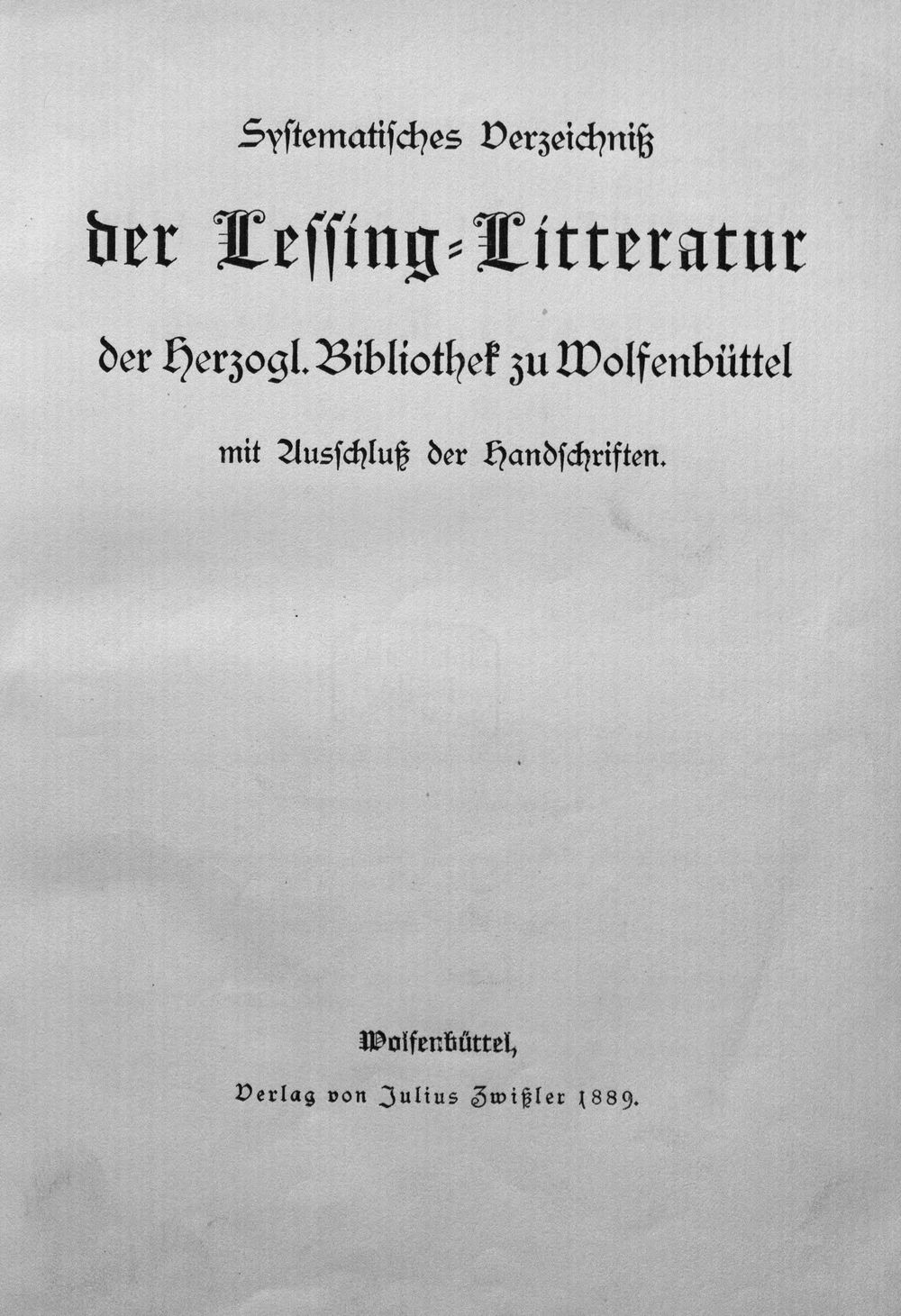 Systematisches Verzeichniß

der Lessing-Litteratur

der Herzogl. Bibliothek zu Wolfenbüttel

mit Ausschluß der Handschriften.

Wolfenbüttel,

Verlag von Julius Zwißler 1889.